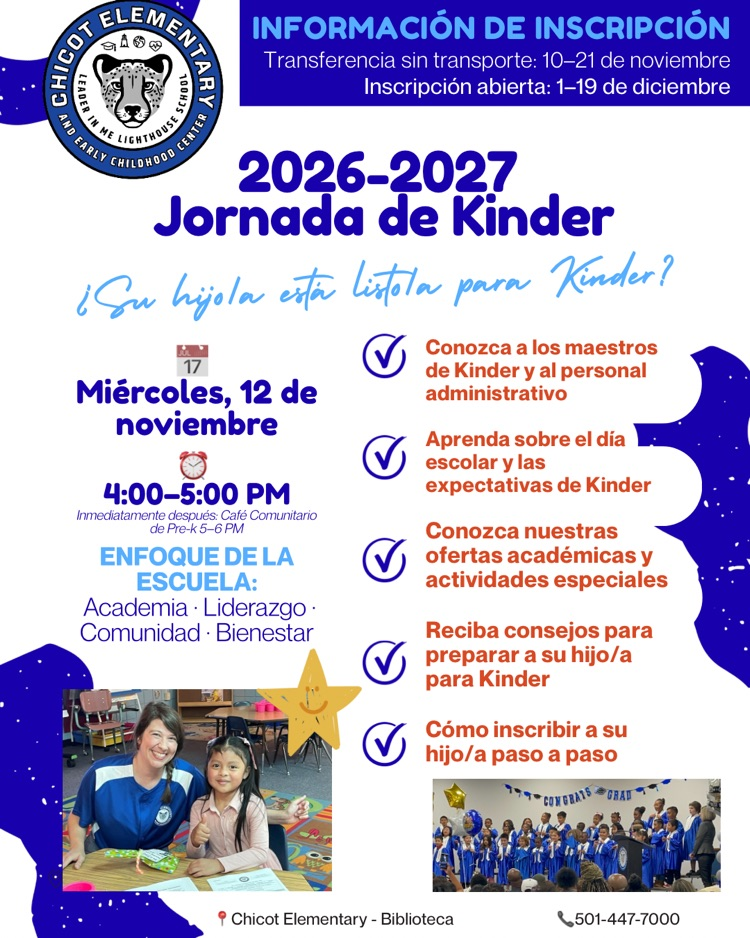 CHICOT ELEMENTARY
LEADER IN ME LIGHTHOUSE SCHOOL
AND EARLY CHILDHOOD CENTER

INFORMACIÓN DE INSCRIPCIÓN
Transferencia sin transporte: 10–21 de noviembre
Inscripción abierta: 1–19 de diciembre

2026-2027
Jornada de Kinder

¿Su hijo/a está listo/a para Kinder?

JUL
17

Miércoles, 12 de noviembre

4:00–5:00 PM
Inmediatamente después: Café Comunitario de Pre-k 5–6 PM

ENFOQUE DE LA ESCUELA:
Academia · Liderazgo · Comunidad · Bienestar

Conozca a los maestros de Kinder y al personal administrativo

Aprenda sobre el día escolar y las expectativas de Kinder

Conozca nuestras ofertas académicas y actividades especiales

Reciba consejos para preparar a su hijo/a para Kinder

Cómo inscribir a su hijo/a paso a paso

CONGRATS GRAD

Chicot Elementary - Biblioteca
501-447-7000